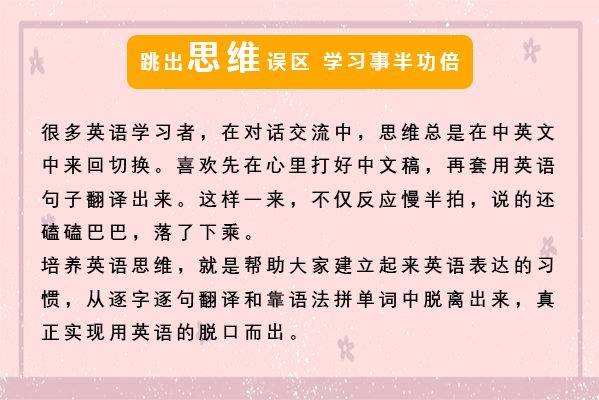 跳出思维误区 学习事半功倍

很多英语学习者，在对话交流中，思维总是在中英文中来回切换。喜欢先在心里打好中文稿，再套用英语句子翻译出来。这样一来，不仅反应慢半拍，说的还磕磕巴巴，落了下乘。

培养英语思维，就是帮助大家建立起来英语表达的习惯，从逐字逐句翻译和靠语法拼单词中脱离出来，真正实现用英语的脱口而出。